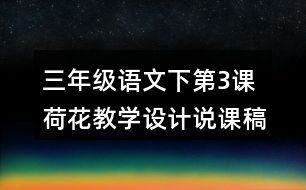 三年级语文下第3课
荷花教学设计说课稿